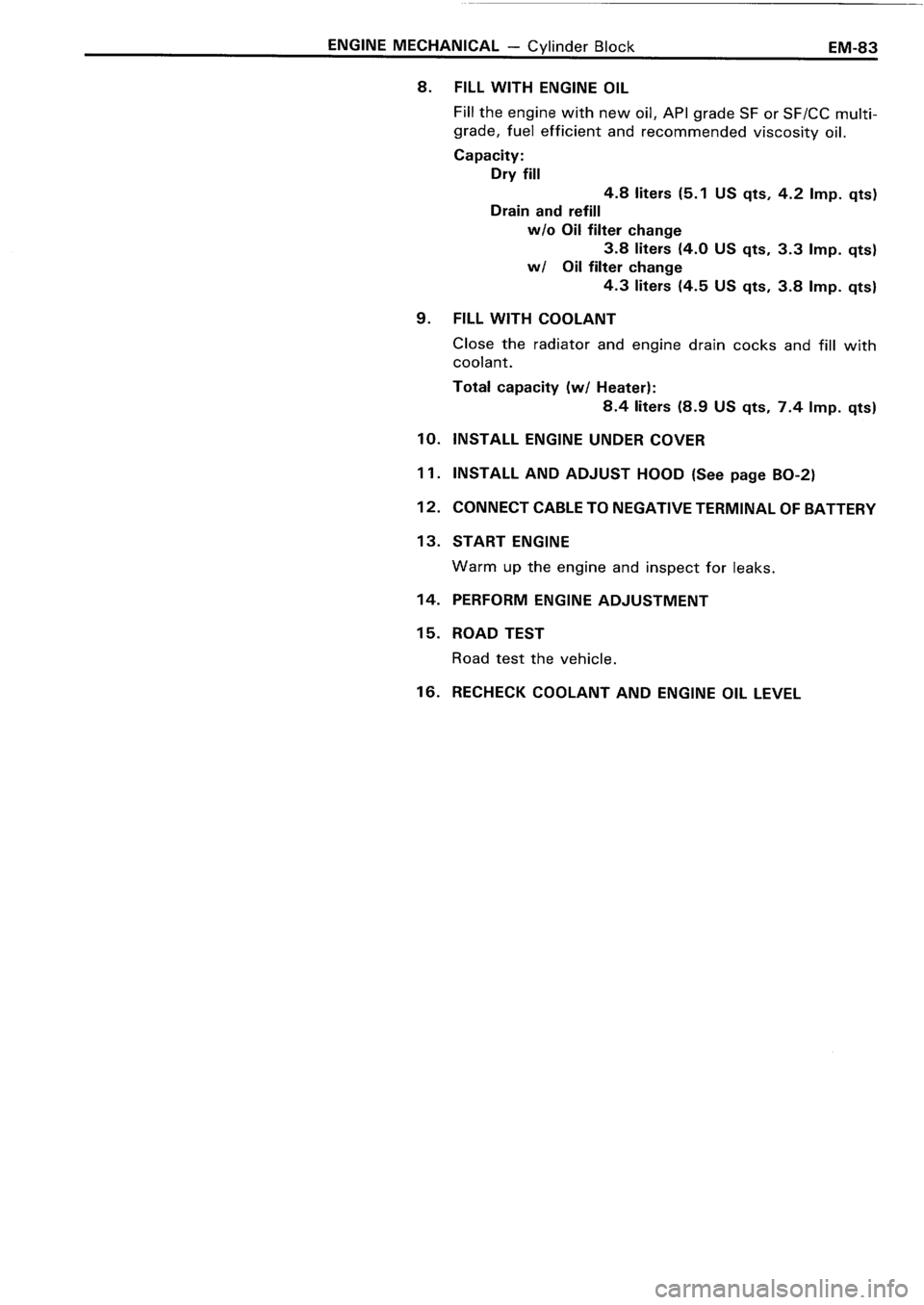 ENGINE MECHANICAL — Cylinder Block EM-83

8. FILL WITH ENGINE OIL

Fill the engine with new oil, API grade SF or SF/CC multigrade, fuel efficient and recommended viscosity oil.

Capacity:
Dry fill
4.8 liters (5.1 US qts, 4.2 Imp. qts)
Drain and refill
w/o Oil filter change
3.8 liters (4.0 US qts, 3.3 Imp. qts)
w/ Oil filter change
4.3 liters (4.5 US qts, 3.8 Imp. qts)

9. FILL WITH COOLANT

Close the radiator and engine drain cocks and fill with coolant.

Total capacity (w/ Heater):
8.4 liters (8.9 US qts, 7.4 Imp. qts)

10. INSTALL ENGINE UNDER COVER

11. INSTALL AND ADJUST HOOD (See page BO-2)

12. CONNECT CABLE TO NEGATIVE TERMINAL OF BATTERY

13. START ENGINE

Warm up the engine and inspect for leaks.

14. PERFORM ENGINE ADJUSTMENT

15. ROAD TEST

Road test the vehicle.

16. RECHECK COOLANT AND ENGINE OIL LEVEL

carmanualsonline.info